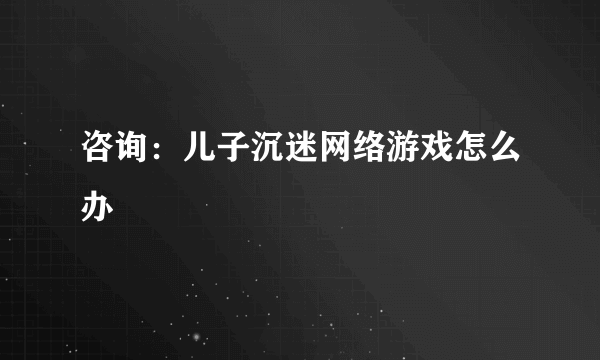 咨询：儿子沉迷网络游戏怎么办